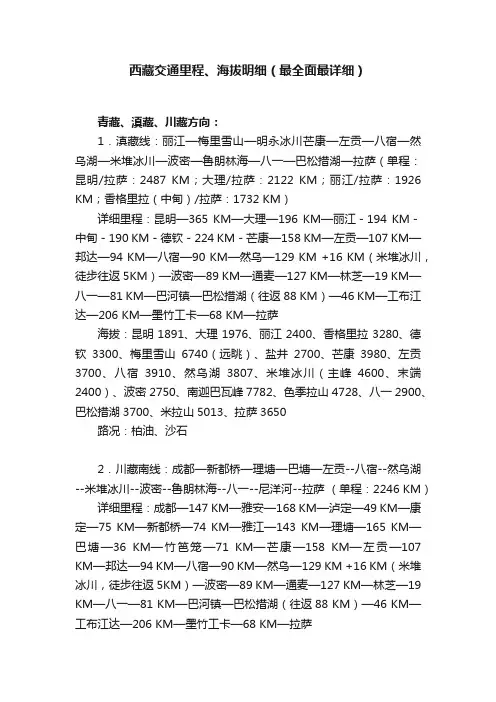 西藏交通里程、海拔明细（最全面最详细）

青藏、滇藏、川藏方向：

1．滇藏线：丽江—梅里雪山—明永冰川芒康—左贡—八宿—然乌湖—米堆冰川—波密—鲁朗林海—八一—巴松措湖—拉萨（单程：昆明/拉萨：2487 KM；大理/拉萨：2122 KM；丽江/拉萨：1926 KM；香格里拉（中甸）/拉萨：1732 KM）

详细里程：昆明—365 KM—大理—196 KM—丽江 - 194 KM - 中甸 - 190 KM - 德钦 - 224 KM - 芒康—158 KM—左贡—107 KM—邦达—94 KM—八宿—90 KM—然乌—129 KM +16 KM（米堆冰川，徒步往返 5KM）—波密—89 KM—通麦—127 KM—林芝—19 KM—八一—81 KM—巴河镇—巴松措湖（往返 88 KM）—46 KM—工布江达—206 KM—墨竹工卡—68 KM—拉萨

海拔：昆明 1891、大理 1976、丽江 2400、香格里拉 3280、德钦 3300、梅里雪山 6740（远眺）、盐井 2700、芒康 3980、左贡 3700、八宿 3910、然乌湖 3807、米堆冰川（主峰 4600、末端 2400）、波密 2750、南迦巴瓦峰 7782、色季拉山 4728、八一 2900、巴松措湖 3700、米拉山 5013、拉萨 3650

路况：柏油、沙石

2．川藏南线：成都—新都桥—理塘—巴塘—左贡--八宿--然乌湖--米堆冰川--波密--鲁朗林海--八一--尼洋河--拉萨 （单程：2246 KM）

详细里程：成都—147 KM—雅安—168 KM—泸定—49 KM—康定—75 KM—新都桥—74 KM—雅江—143 KM—理塘—165 KM—巴塘—36 KM—竹笆笼—71 KM—芒康—158 KM—左贡—107 KM—邦达—94 KM—八宿—90 KM—然乌—129 KM +16 KM（米堆冰川，徒步往返 5KM）—波密—89 KM—通麦—127 KM—林芝—19 KM—八一—81 KM—巴河镇—巴松措湖（往返 88 KM）—46 KM—工布江达—206 KM—墨竹工卡—68 KM—拉萨